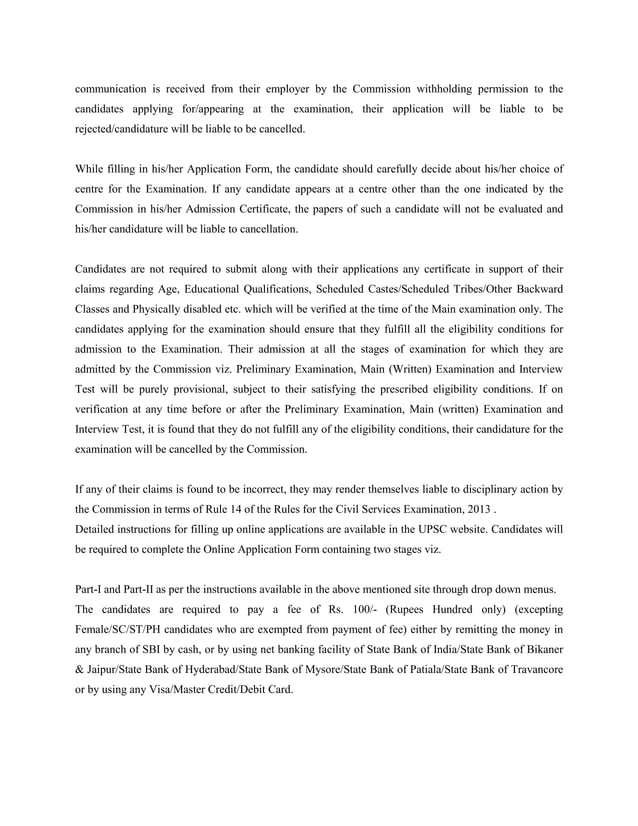 communication is received from their employer by the Commission withholding permission to the candidates applying for/appearing at the examination, their application will be liable to be rejected/candidature will be liable to be cancelled.

While filling in his/her Application Form, the candidate should carefully decide about his/her choice of centre for the Examination. If any candidate appears at a centre other than the one indicated by the Commission in his/her Admission Certificate, the papers of such a candidate will not be evaluated and his/her candidature will be liable to cancellation.

Candidates are not required to submit along with their applications any certificate in support of their claims regarding Age, Educational Qualifications, Scheduled Castes/Scheduled Tribes/Other Backward Classes and Physically disabled etc. which will be verified at the time of the Main examination only. The candidates applying for the examination should ensure that they fulfill all the eligibility conditions for admission to the Examination. Their admission at all the stages of examination for which they are admitted by the Commission viz. Preliminary Examination, Main (Written) Examination and Interview Test will be purely provisional, subject to their satisfying the prescribed eligibility conditions. If on verification at any time before or after the Preliminary Examination, Main (written) Examination and Interview Test, it is found that they do not fulfill any of the eligibility conditions, their candidature for the examination will be cancelled by the Commission.

If any of their claims is found to be incorrect, they may render themselves liable to disciplinary action by the Commission in terms of Rule 14 of the Rules for the Civil Services Examination, 2013 .
Detailed instructions for filling up online applications are available in the UPSC website. Candidates will be required to complete the Online Application Form containing two stages viz.

Part-I and Part-II as per the instructions available in the above mentioned site through drop down menus.
The candidates are required to pay a fee of Rs. 100/- (Rupees Hundred only) (excepting Female/SC/ST/PH candidates who are exempted from payment of fee) either by remitting the money in any branch of SBI by cash, or by using net banking facility of State Bank of India/State Bank of Bikaner & Jaipur/State Bank of Hyderabad/State Bank of Mysore/State Bank of Patiala/State Bank of Travancore or by using any Visa/Master Credit/Debit Card.